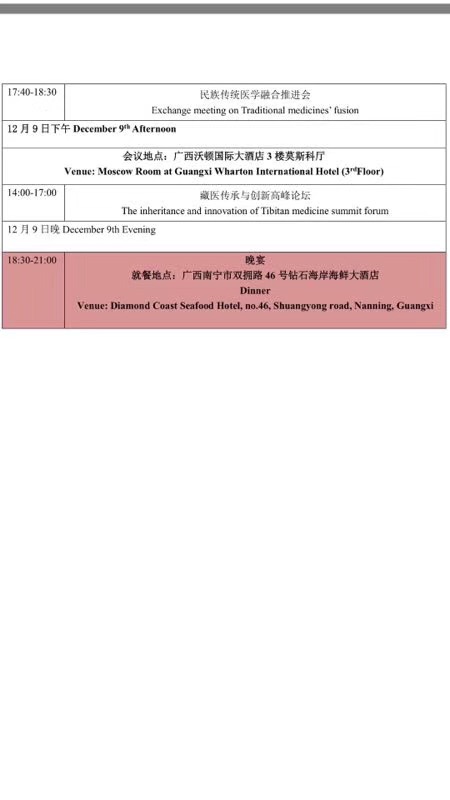 | 17:40-18:30 | 民族传统医学融合推进会 Exchange meeting on Traditional medicines' fusion |
|---|---|
| 12 月 9 日下午 December 9$^{th}$ Afternoon | |
| 会议地点：广西沃顿国际大酒店 3 楼莫斯科厅 Venue: Moscow Room at Guangxi Wharton International Hotel (3$^{rd}$Floor) | |
| 14:00-17:00 | 藏医传承与创新高峰论坛 The inheritance and innovation of Tibitan medicine summit forum |
| 12 月 9 日晚 December 9th Evening | |
| 18:30-21:00 | 晚宴 就餐地点：广西南宁市双拥路 46 号钻石海岸海鲜大酒店 Dinner Venue: Diamond Coast Seafood Hotel, no.46, Shuangyong road, Nanning, Guangxi |